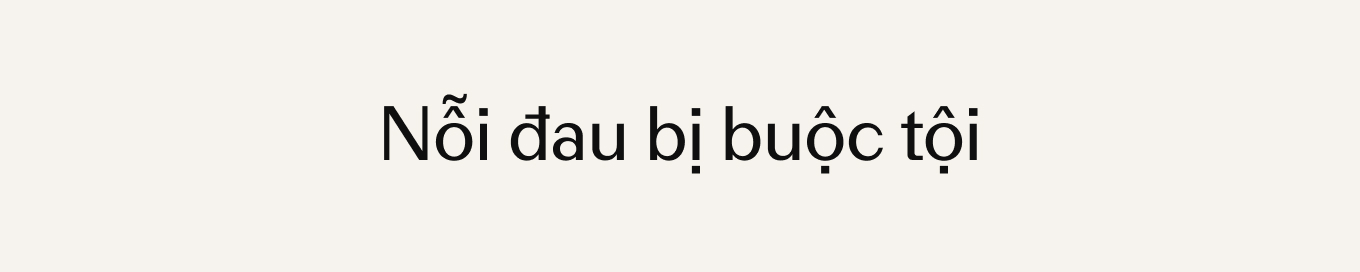 Nỗi đau bị buộc tội